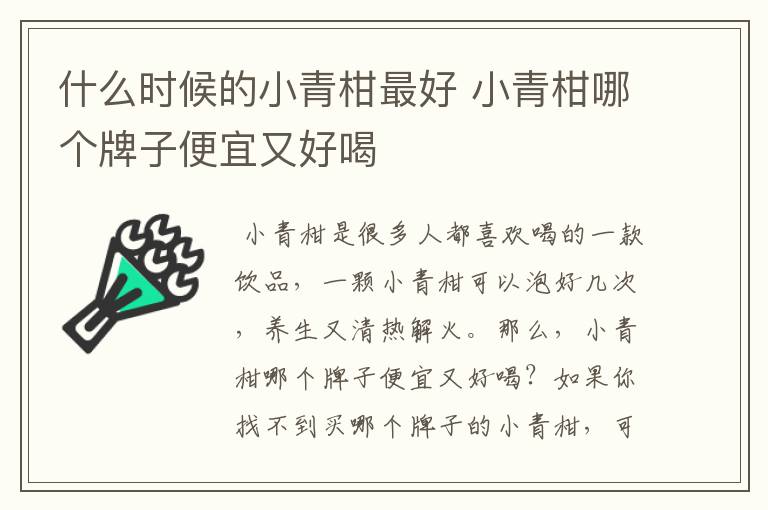 什么时候的小青柑最好 小青柑哪个牌子便宜又好喝

小青柑是很多人都喜欢喝的一款饮品，一颗小青柑可以泡好几次，养生又清热解火。那么，小青柑哪个牌子便宜又好喝？如果你找不到买哪个牌子的小青柑，可